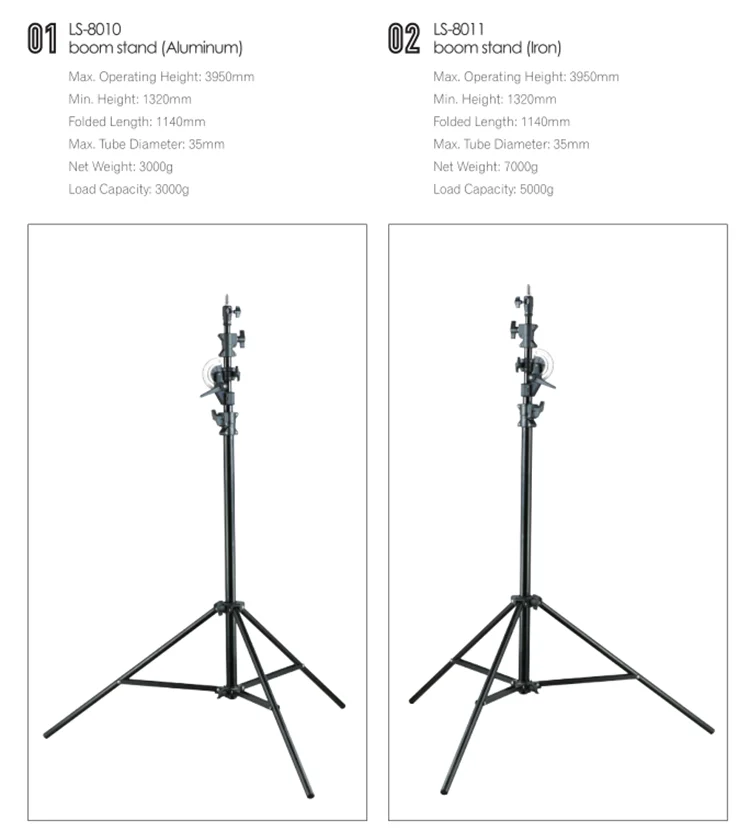 01 LS-8010
boom stand (Aluminum)

Max. Operating Height: 3950mm
Min. Height: 1320mm
Folded Length: 1140mm
Max. Tube Diameter: 35mm
Net Weight: 3000g
Load Capacity: 3000g

02 LS-8011
boom stand (Iron)

Max. Operating Height: 3950mm
Min. Height: 1320mm
Folded Length: 1140mm
Max. Tube Diameter: 35mm
Net Weight: 7000g
Load Capacity: 5000g